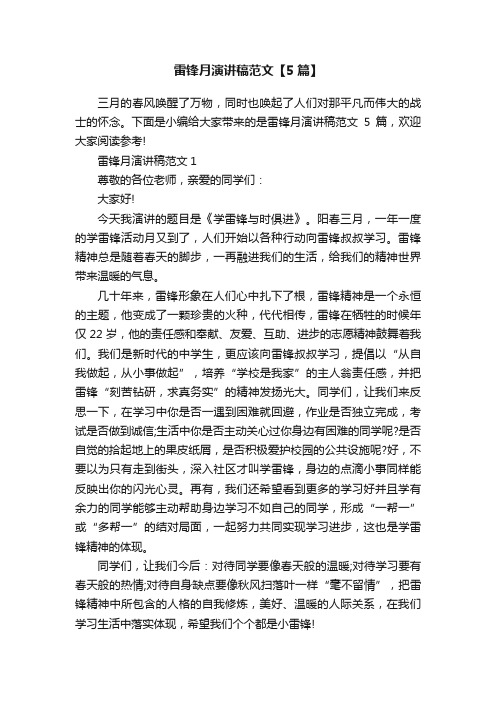 雷锋月演讲稿范文【5篇】

三月的春风唤醒了万物，同时也唤起了人们对那平凡而伟大的战士的怀念。下面是小编给大家带来的是雷锋月演讲稿范文 5 篇，欢迎大家阅读参考!

雷锋月演讲稿范文 1

尊敬的各位老师，亲爱的同学们：

大家好!

今天我演讲的题目是《学雷锋与时俱进》。阳春三月，一年一度的学雷锋活动月又到了，人们开始以各种行动向雷锋叔叔学习。雷锋精神总是随着春天的脚步，一再融进我们的生活，给我们的精神世界带来温暖的气息。

几十年来，雷锋形象在人们心中扎下了根，雷锋精神是一个永恒的主题，他变成了一颗珍贵的火种，代代相传，雷锋在牺牲的时候年仅 22 岁，他的责任感和奉献、友爱、互助、进步的志愿精神鼓舞着我们。我们是新时代的中学生，更应该向雷锋叔叔学习，提倡以“从自我做起，从小事做起”，培养“学校是我家”的主人翁责任感，并把雷锋“刻苦钻研，求真务实”的精神发扬光大。同学们，让我们来反思一下，在学习中你是否一遇到困难就回避，作业是否独立完成，考试是否做到诚信;生活中你是否主动关心过你身边有困难的同学呢?是否自觉的拾起地上的果皮纸屑，是否积极爱护校园的公共设施呢?好，不要以为只有走到街头，深入社区才叫学雷锋，身边的点滴小事同样能反映出你的闪光心灵。再有，我们还希望看到更多的学习好并且学有余力的同学能够主动帮助身边学习不如自己的同学，形成“一帮一”或“多帮一”的结对局面，一起努力共同实现学习进步，这也是学雷锋精神的体现。

同学们，让我们今后：对待同学要像春天般的温暖;对待学习要有春天般的热情;对待自身缺点要像秋风扫落叶一样“毫不留情”，把雷锋精神中所包含的人格的自我修炼，美好、温暖的人际关系，在我们学习生活中落实体现，希望我们个个都是小雷锋!